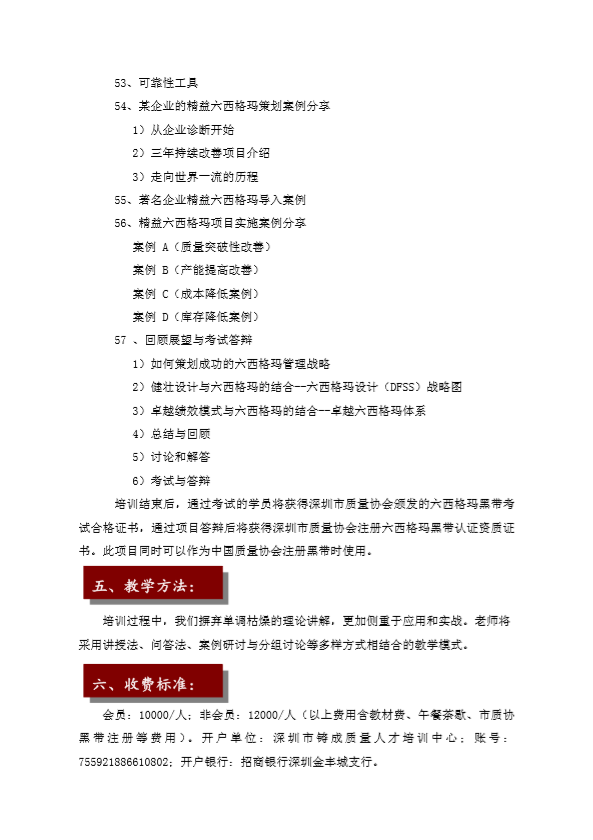 53、可靠性工具

54、某企业的精益六西格玛策划案例分享

1）从企业诊断开始

2）三年持续改善项目介绍

3）走向世界一流的历程

55、著名企业精益六西格玛导入案例

56、精益六西格玛项目实施案例分享

案例 A（质量突破性改善）

案例 B（产能提高改善）

案例 C（成本降低案例）

案例 D（库存降低案例）

57 、回顾展望与考试答辩

1）如何策划成功的六西格玛管理战略

2）健壮设计与六西格玛的结合--六西格玛设计（DFSS）战略图

3）卓越绩效模式与六西格玛的结合--卓越六西格玛体系

4）总结与回顾

5）讨论和解答

6）考试与答辩

培训结束后，通过考试的学员将获得深圳市质量协会颁发的六西格玛黑带考试合格证书，通过项目答辩后将获得深圳市质量协会注册六西格玛黑带认证资质证书。此项目同时可以作为中国质量协会注册黑带时使用。

五、教学方法：

培训过程中，我们摒弃单调枯燥的理论讲解，更加侧重于应用和实战。老师将采用讲授法、问答法、案例研讨与分组讨论等多样方式相结合的教学模式。

六、收费标准：

会员：10000/人；非会员：12000/人（以上费用含教材费、午餐茶歇、市质协黑带注册等费用）。开户单位：深圳市铸成质量人才培训中心；账号：755921886610802；开户银行：招商银行深圳金丰城支行。